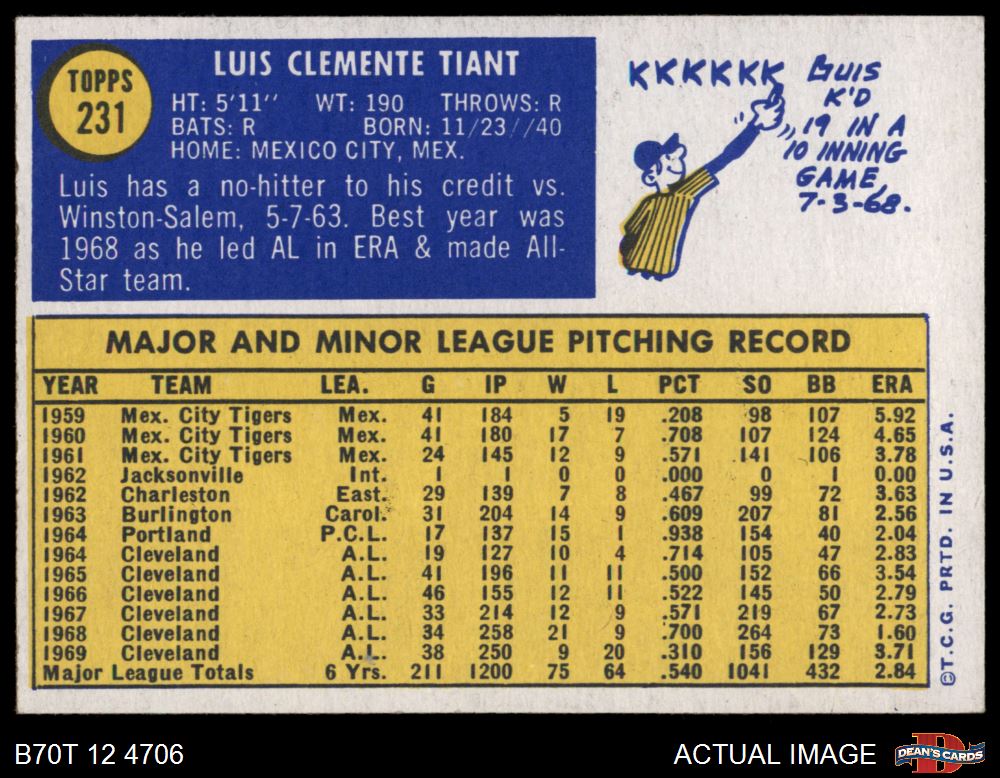 TOPPS
231

LUIS CLEMENTE TIANT
HT: 5'11'' WT: 190 THROWS: R
BATS: R BORN: 11/23//40
HOME: MEXICO CITY, MEX.

Luis has a no-hitter to his credit vs. Winston-Salem, 5-7-63. Best year was 1968 as he led AL in ERA & made All-Star team.

KKKKKK LUIS K'D 19 IN A 10 INNING GAME 7-3-68.

MAJOR AND MINOR LEAGUE PITCHING RECORD

| YEAR | TEAM | LEA. | G | IP | W | L | PCT | SO | BB | ERA |
|---|---|---|---|---|---|---|---|---|---|---|
| 1959 | Mex. City Tigers | Mex. | 41 | 184 | 5 | 19 | .208 | 98 | 107 | 5.92 |
| 1960 | Mex. City Tigers | Mex. | 41 | 180 | 17 | 7 | .708 | 107 | 124 | 4.65 |
| 1961 | Mex. City Tigers | Mex. | 24 | 145 | 12 | 9 | .571 | 141 | 106 | 3.78 |
| 1962 | Jacksonville | Int. | 1 | 1 | 0 | 0 | .000 | 0 | 1 | 0.00 |
| 1962 | Charleston | East. | 29 | 139 | 7 | 8 | .467 | 99 | 72 | 3.63 |
| 1963 | Burlington | Carol. | 31 | 204 | 14 | 9 | .609 | 207 | 81 | 2.56 |
| 1964 | Portland | P.C.L. | 17 | 137 | 15 | 1 | .938 | 154 | 40 | 2.04 |
| 1964 | Cleveland | A.L. | 19 | 127 | 10 | 4 | .714 | 105 | 47 | 2.83 |
| 1965 | Cleveland | A.L. | 41 | 196 | 11 | 11 | .500 | 152 | 66 | 3.54 |
| 1966 | Cleveland | A.L. | 46 | 155 | 12 | 11 | .522 | 145 | 50 | 2.79 |
| 1967 | Cleveland | A.L. | 33 | 214 | 12 | 9 | .571 | 219 | 67 | 2.73 |
| 1968 | Cleveland | A.L. | 34 | 258 | 21 | 9 | .700 | 264 | 73 | 1.60 |
| 1969 | Cleveland | A.L. | 38 | 250 | 9 | 20 | .310 | 156 | 129 | 3.71 |
| Major League Totals | | 6 Yrs. | 211 | 1200 | 75 | 64 | .540 | 1041 | 432 | 2.84 |

©T.C.G. PRTD. IN U.S.A.

B70T 12 4706
ACTUAL IMAGE
DEAN'S CARDS